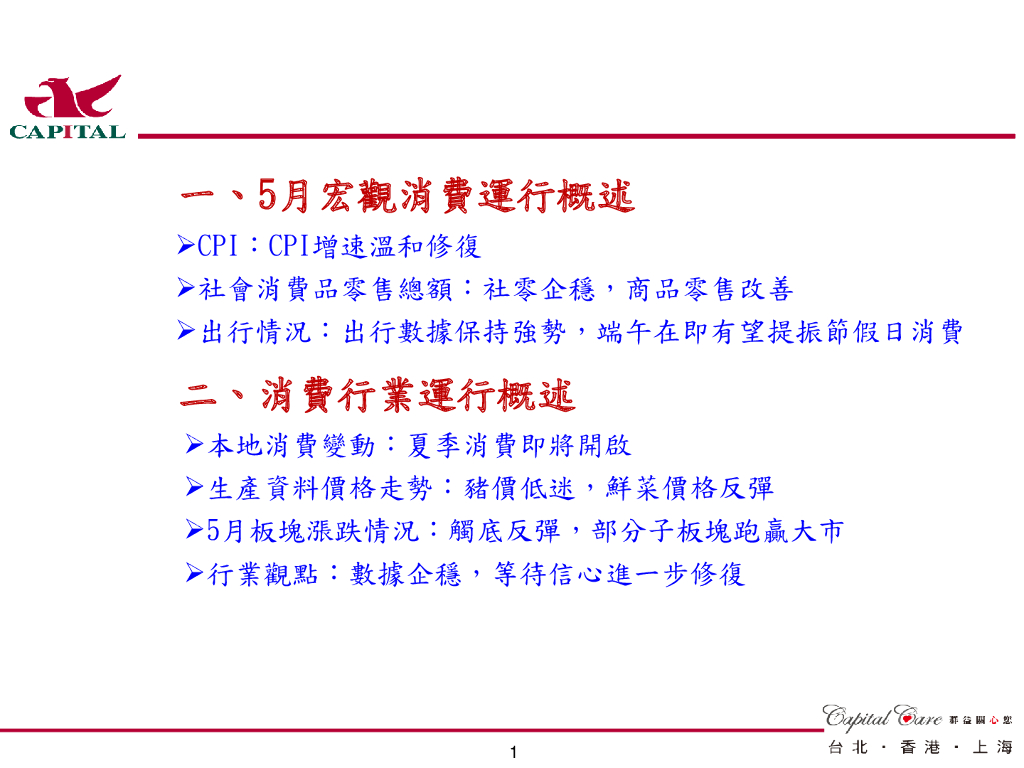 CAPITAL

一、5月宏觀消費運行概述

➢CPI：CPI增速溫和修復

➢社會消費品零售總額：社零企穩，商品零售改善

➢出行情況：出行數據保持強勢，端午在即有望提振節假日消費

二、消費行業運行概述

➢本地消費變動：夏季消費即將開啟

➢生產資料價格走勢：豬價低迷，鮮菜價格反彈

➢5月板塊漲跌情況：觸底反彈，部分子板塊跑贏大市

➢行業觀點：數據企穩，等待信心進一步修復

Capital Care 群益關心您

台北 · 香港 · 上海

1